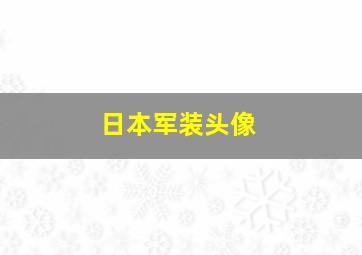 日本军装头像